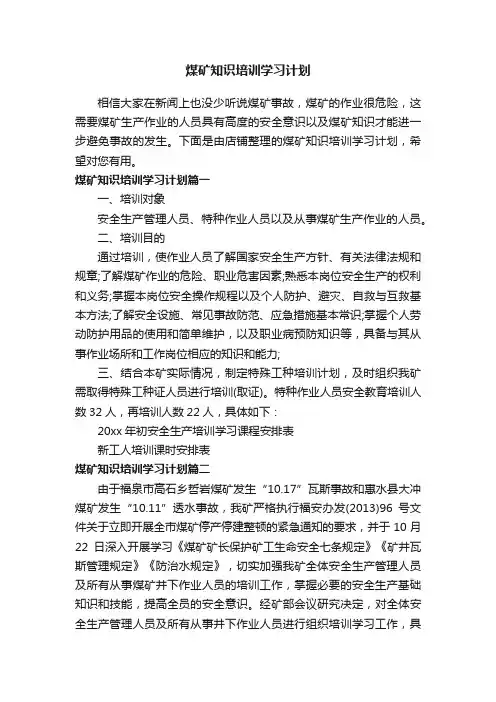 煤矿知识培训学习计划

相信大家在新闻上也没少听说煤矿事故，煤矿的作业很危险，这需要煤矿生产作业的人员具有高度的安全意识以及煤矿知识才能进一步避免事故的发生。下面是由店铺整理的煤矿知识培训学习计划，希望对您有用。

煤矿知识培训学习计划篇一

一、培训对象

安全生产管理人员、特种作业人员以及从事煤矿生产作业的人员。

二、培训目的

通过培训，使作业人员了解国家安全生产方针、有关法律法规和规章;了解煤矿作业的危险、职业危害因素;熟悉本岗位安全生产的权利和义务;掌握本岗位安全操作规程以及个人防护、避灾、自救与互救基本方法;了解安全设施、常见事故防范、应急措施基本常识;掌握个人劳动防护用品的使用和简单维护，以及职业病预防知识等，具备与其从事作业场所和工作岗位相应的知识和能力;

三、结合本矿实际情况，制定特殊工种培训计划，及时组织我矿需取得特殊工种证人员进行培训(取证)。特种作业人员安全教育培训人数 32 人，再培训人数 22 人，具体如下：

20xx 年初安全生产培训学习课程安排表

新工人培训课时安排表

煤矿知识培训学习计划篇二

由于福泉市高石乡哲岩煤矿发生“10.17”瓦斯事故和惠水县大冲煤矿发生“10.11”透水事故，我矿严格执行福安办发(2013)96 号文件关于立即开展全市煤矿停产停建整顿的紧急通知的要求，并于 10 月 22 日深入开展学习《煤矿矿长保护矿工生命安全七条规定》《矿井瓦斯管理规定》《防治水规定》，切实加强我矿全体安全生产管理人员及所有从事煤矿井下作业人员的培训工作，掌握必要的安全生产基础知识和技能，提高全员的安全意识。经矿部会议研究决定，对全体安全生产管理人员及所有从事井下作业人员进行组织培训学习工作，具